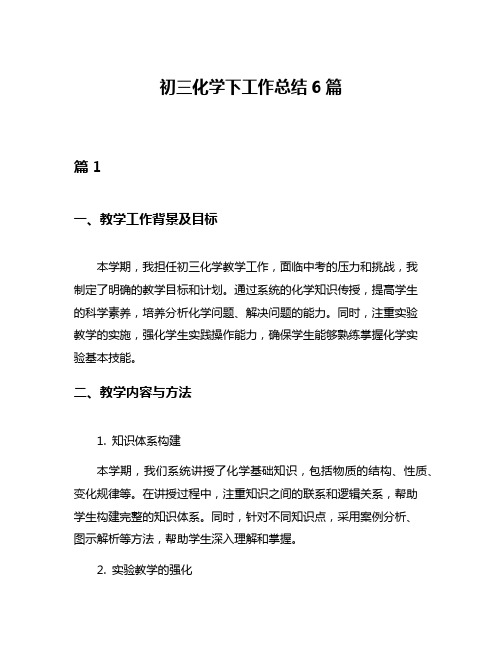 初三化学下工作总结 6 篇

篇 1

一、教学工作背景及目标

本学期，我担任初三化学教学工作，面临中考的压力和挑战，我制定了明确的教学目标和计划。通过系统的化学知识传授，提高学生的科学素养，培养分析化学问题、解决问题的能力。同时，注重实验教学的实施，强化学生实践操作能力，确保学生能够熟练掌握化学实验基本技能。

二、教学内容与方法

1. 知识体系构建

本学期，我们系统讲授了化学基础知识，包括物质的结构、性质、变化规律等。在讲授过程中，注重知识之间的联系和逻辑关系，帮助学生构建完整的知识体系。同时，针对不同知识点，采用案例分析、图示解析等方法，帮助学生深入理解和掌握。

2. 实验教学的强化